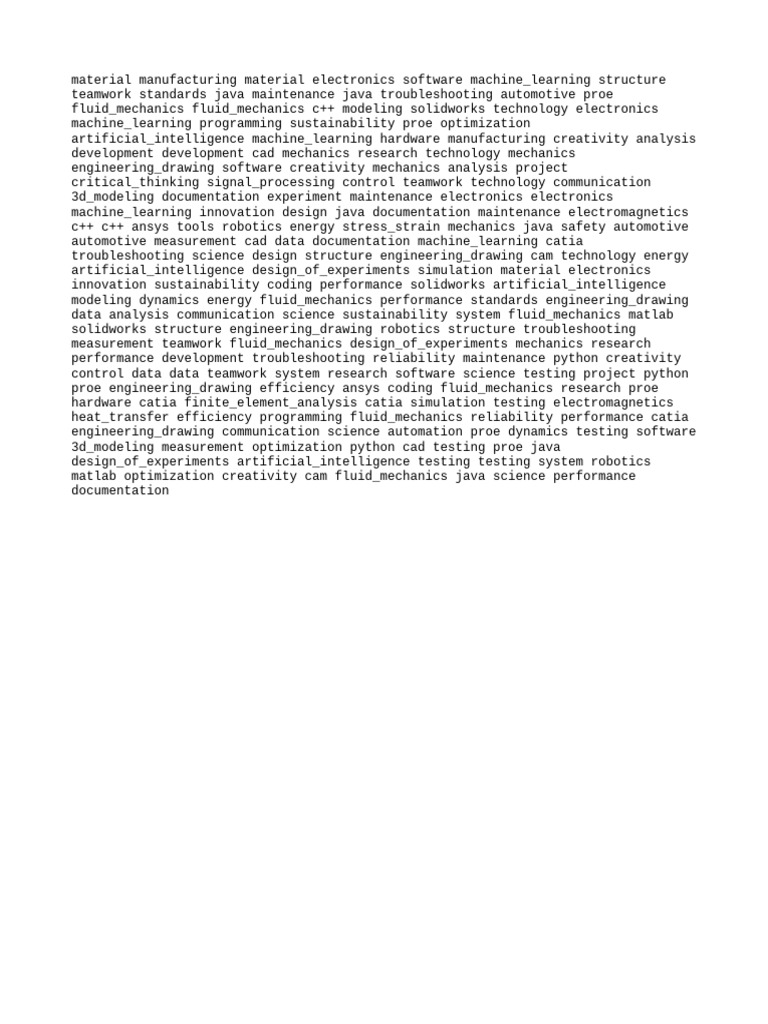 material manufacturing material electronics software machine_learning structure teamwork standards java maintenance java troubleshooting automotive proe fluid_mechanics fluid_mechanics c++ modeling solidworks technology electronics machine_learning programming sustainability proe optimization artificial_intelligence machine_learning hardware manufacturing creativity analysis development development cad mechanics research technology mechanics engineering_drawing software creativity mechanics analysis project critical_thinking signal_processing control teamwork technology communication 3d_modeling documentation experiment maintenance electronics electronics machine_learning innovation design java documentation maintenance electromagnetics c++ c++ ansys tools robotics energy stress_strain mechanics java safety automotive automotive measurement cad data documentation machine_learning catia troubleshooting science design structure engineering_drawing cam technology energy artificial_intelligence design_of_experiments simulation material electronics innovation sustainability coding performance solidworks artificial_intelligence modeling dynamics energy fluid_mechanics performance standards engineering_drawing data analysis communication science sustainability system fluid_mechanics matlab solidworks structure engineering_drawing robotics structure troubleshooting measurement teamwork fluid_mechanics design_of_experiments mechanics research performance development troubleshooting reliability maintenance python creativity control data data teamwork system research software science testing project python proe engineering_drawing efficiency ansys coding fluid_mechanics research proe hardware catia finite_element_analysis catia simulation testing electromagnetics heat_transfer efficiency programming fluid_mechanics reliability performance catia engineering_drawing communication science automation proe dynamics testing software 3d_modeling measurement optimization python cad testing proe java design_of_experiments artificial_intelligence testing testing system robotics matlab optimization creativity cam fluid_mechanics java science performance documentation